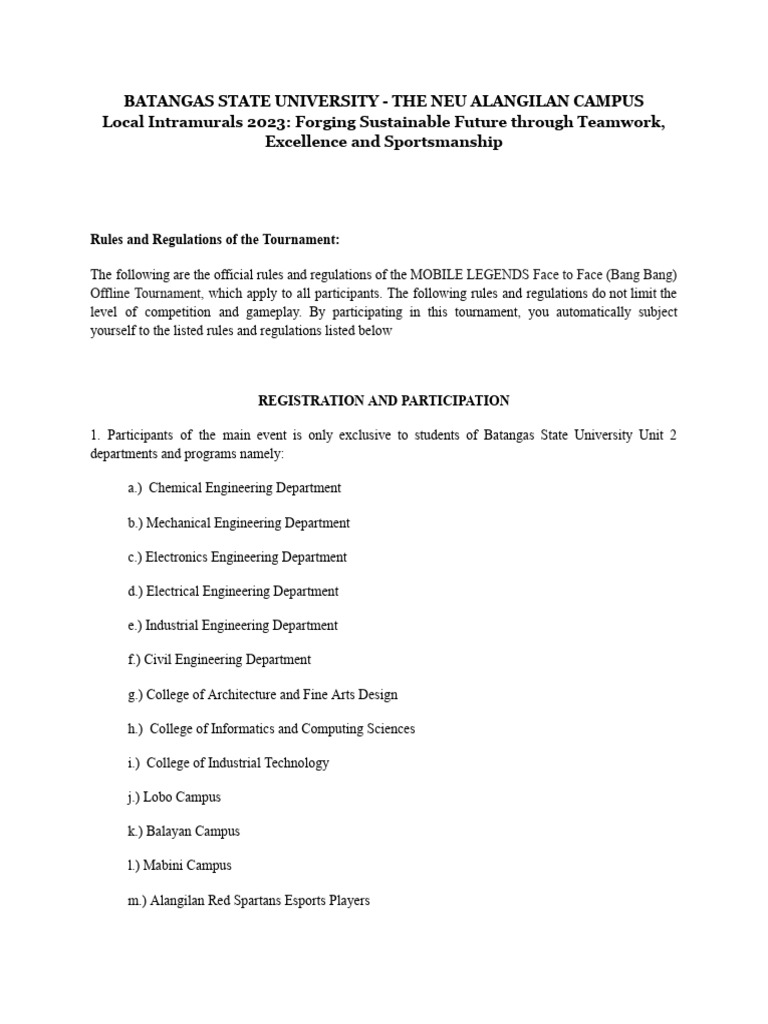 BATANGAS STATE UNIVERSITY - THE NEU ALANGILAN CAMPUS
Local Intramurals 2023: Forging Sustainable Future through Teamwork, Excellence and Sportsmanship

Rules and Regulations of the Tournament:

The following are the official rules and regulations of the MOBILE LEGENDS Face to Face (Bang Bang) Offline Tournament, which apply to all participants. The following rules and regulations do not limit the level of competition and gameplay. By participating in this tournament, you automatically subject yourself to the listed rules and regulations listed below

REGISTRATION AND PARTICIPATION

1. Participants of the main event is only exclusive to students of Batangas State University Unit 2 departments and programs namely:

a.) Chemical Engineering Department

b.) Mechanical Engineering Department

c.) Electronics Engineering Department

d.) Electrical Engineering Department

e.) Industrial Engineering Department

f.) Civil Engineering Department

g.) College of Architecture and Fine Arts Design

h.) College of Informatics and Computing Sciences

i.) College of Industrial Technology

j.) Lobo Campus

k.) Balayan Campus

l.) Mabini Campus

m.) Alangilan Red Spartans Esports Players